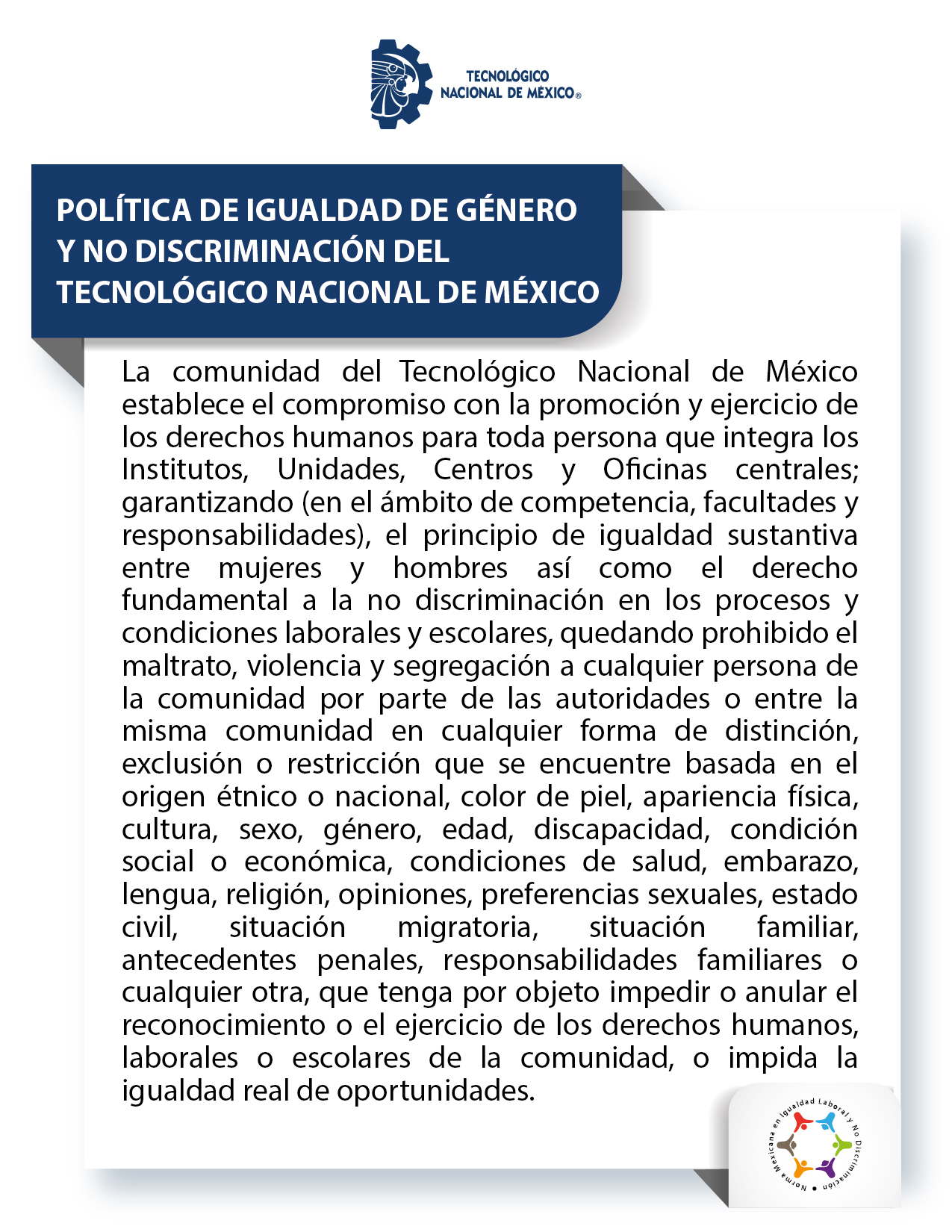 TECNOLÓGICO NACIONAL DE MÉXICO®

POLÍTICA DE IGUALDAD DE GÉNERO Y NO DISCRIMINACIÓN DEL TECNOLÓGICO NACIONAL DE MÉXICO

La comunidad del Tecnológico Nacional de México establece el compromiso con la promoción y ejercicio de los derechos humanos para toda persona que integra los Institutos, Unidades, Centros y Oficinas centrales; garantizando (en el ámbito de competencia, facultades y responsabilidades), el principio de igualdad sustantiva entre mujeres y hombres así como el derecho fundamental a la no discriminación en los procesos y condiciones laborales y escolares, quedando prohibido el maltrato, violencia y segregación a cualquier persona de la comunidad por parte de las autoridades o entre la misma comunidad en cualquier forma de distinción, exclusión o restricción que se encuentre basada en el origen étnico o nacional, color de piel, apariencia física, cultura, sexo, género, edad, discapacidad, condición social o económica, condiciones de salud, embarazo, lengua, religión, opiniones, preferencias sexuales, estado civil, situación migratoria, situación familiar, antecedentes penales, responsabilidades familiares o cualquier otra, que tenga por objeto impedir o anular el reconocimiento o el ejercicio de los derechos humanos, laborales o escolares de la comunidad, o impida la igualdad real de oportunidades.

Norma Mexicana en Igualdad Laboral y No Discriminación